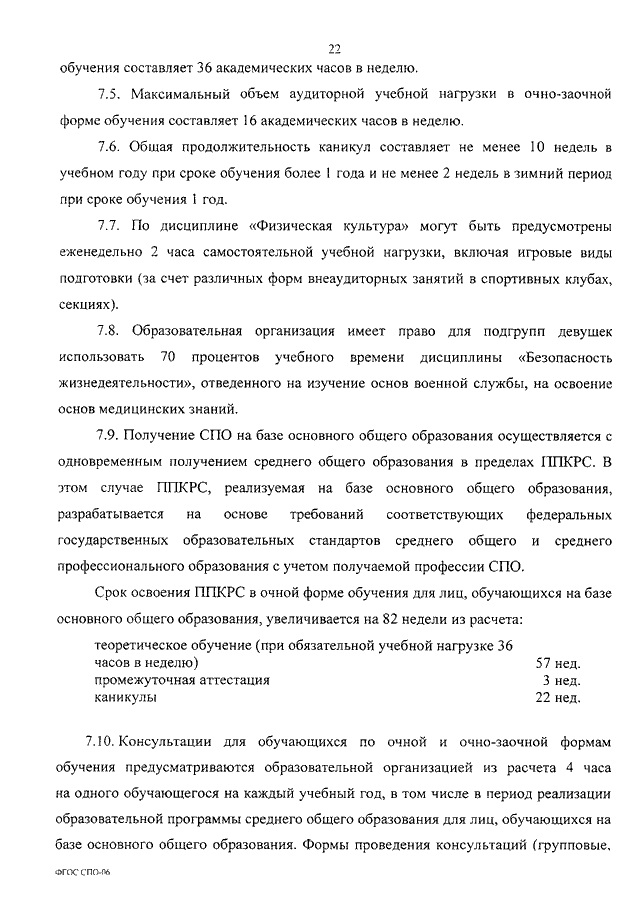 22

обучения составляет 36 академических часов в неделю.

7.5. Максимальный объем аудиторной учебной нагрузки в очно-заочной форме обучения составляет 16 академических часов в неделю.

7.6. Общая продолжительность каникул составляет не менее 10 недель в учебном году при сроке обучения более 1 года и не менее 2 недель в зимний период при сроке обучения 1 год.

7.7. По дисциплине «Физическая культура» могут быть предусмотрены еженедельно 2 часа самостоятельной учебной нагрузки, включая игровые виды подготовки (за счет различных форм внеаудиторных занятий в спортивных клубах, секциях).

7.8. Образовательная организация имеет право для подгрупп девушек использовать 70 процентов учебного времени дисциплины «Безопасность жизнедеятельности», отведенного на изучение основ военной службы, на освоение основ медицинских знаний.

7.9. Получение СПО на базе основного общего образования осуществляется с одновременным получением среднего общего образования в пределах ППКРС. В этом случае ППКРС, реализуемая на базе основного общего образования, разрабатывается на основе требований соответствующих федеральных государственных образовательных стандартов среднего общего и среднего профессионального образования с учетом получаемой профессии СПО.

Срок освоения ППКРС в очной форме обучения для лиц, обучающихся на базе основного общего образования, увеличивается на 82 недели из расчета:

| | |
|---|---|
| теоретическое обучение (при обязательной учебной нагрузке 36 часов в неделю) | 57 нед. |
| промежуточная аттестация | 3 нед. |
| каникулы | 22 нед. |

7.10. Консультации для обучающихся по очной и очно-заочной формам обучения предусматриваются образовательной организацией из расчета 4 часа на одного обучающегося на каждый учебный год, в том числе в период реализации образовательной программы среднего общего образования для лиц, обучающихся на базе основного общего образования. Формы проведения консультаций (групповые,

ФГОС СПО-06